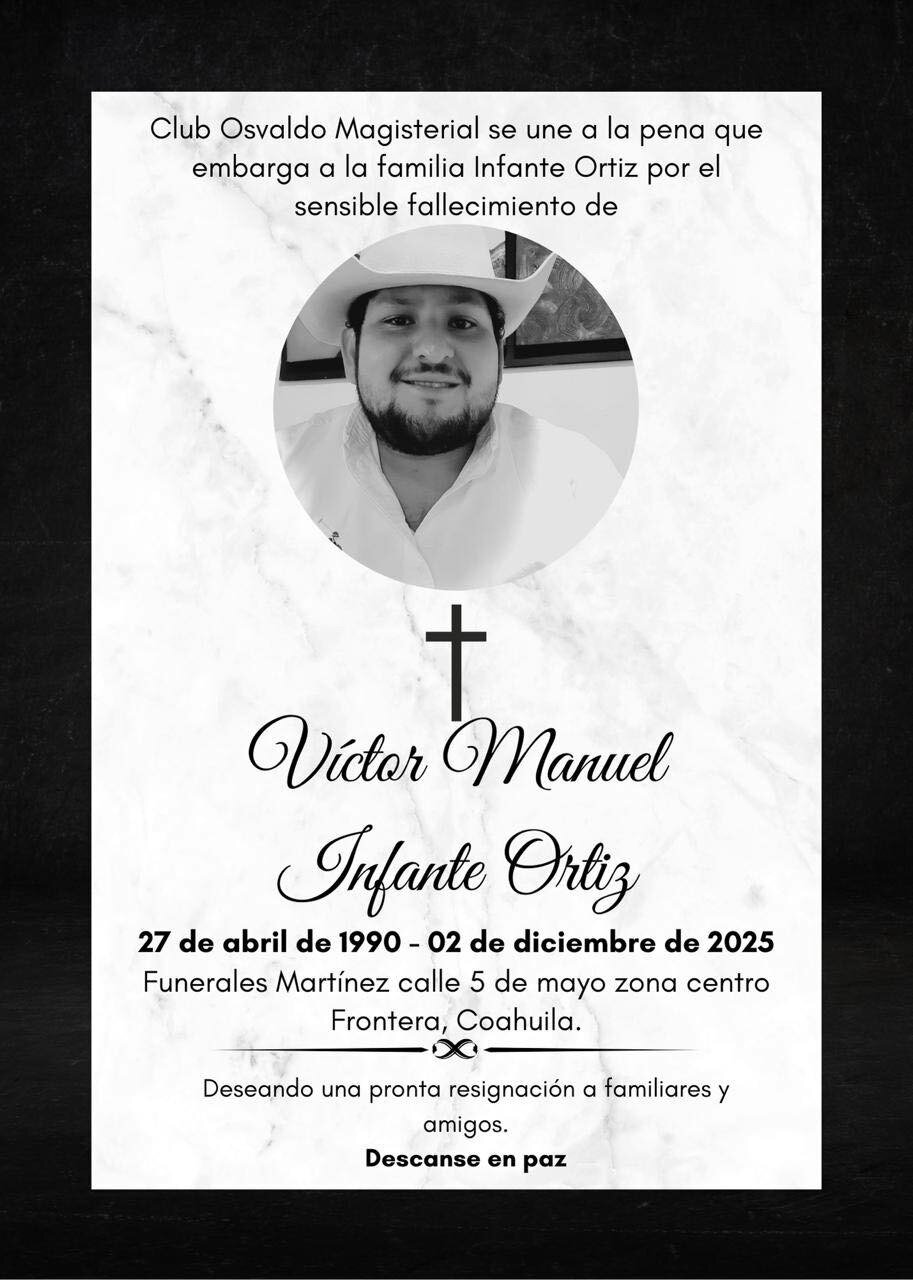 Club Osvaldo Magisterial se une a la pena que embarga a la familia Infante Ortiz por el sensible fallecimiento de

Víctor Manuel Infante Ortiz

27 de abril de 1990 - 02 de diciembre de 2025
Funerales Martínez calle 5 de mayo zona centro Frontera, Coahuila.

Deseando una pronta resignación a familiares y amigos.
Descanse en paz